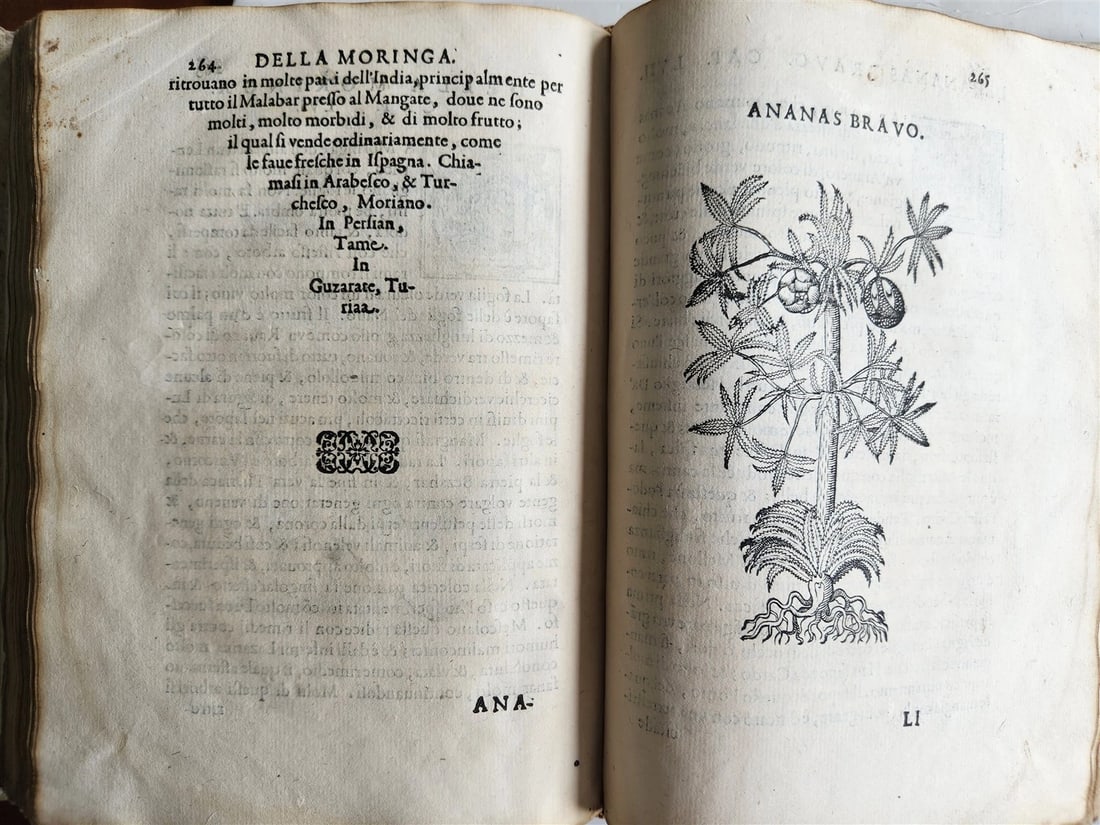 264 DELLA MORINGA.

ritrouano in molte parti dell'India, principalmente per tutto il Malabar presso al Mangate, doue ne sono molti, molto morbidi, & di molto frutto; il qual si vende ordinariamente, come le faue fresche in Ispagna. Chiamasi in Arabesco, & Turchesco, Moriano. In Persian, Tame. In Guzarate, Turiaa.

ANA-

265

ANANAS BRAVO.

LI